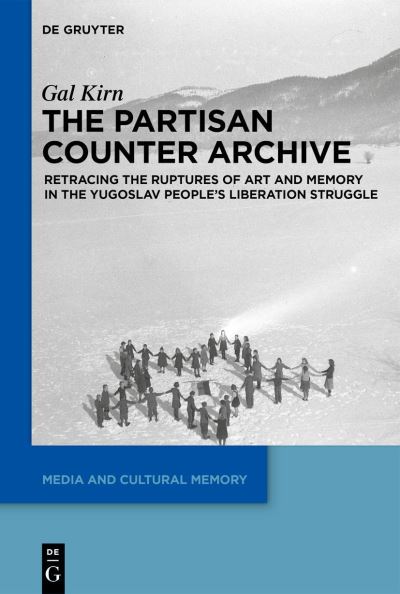 DE GRUYTER

Gal Kirn

THE PARTISAN COUNTER ARCHIVE

RETRACING THE RUPTURES OF ART AND MEMORY IN THE YUGOSLAV PEOPLE'S LIBERATION STRUGGLE

MEDIA AND CULTURAL MEMORY

DE
G